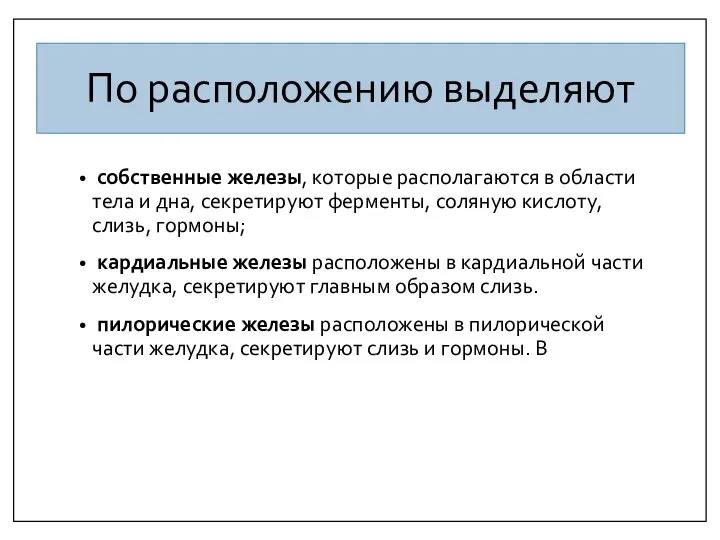 По расположению выделяют

• собственные железы, которые располагаются в области тела и дна, секретируют ферменты, соляную кислоту, слизь, гормоны;

• кардиальные железы расположены в кардиальной части желудка, секретируют главным образом слизь.

• пилорические железы расположены в пилорической части желудка, секретируют слизь и гормоны. В